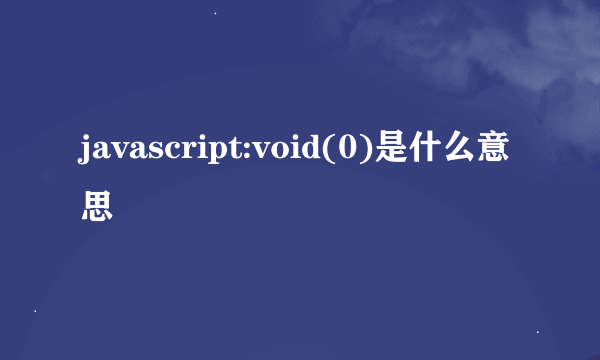 javascript:void(0)是什么意思